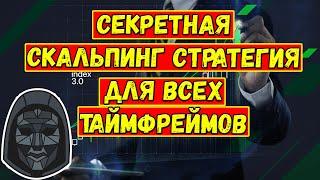 СЕКРЕТНАЯ
СКАЛЬПИНГ СТРАТЕГИЯ
index
3.0
ДЛЯ ВСЕХ
ТАЙМФРЕЙМОВ